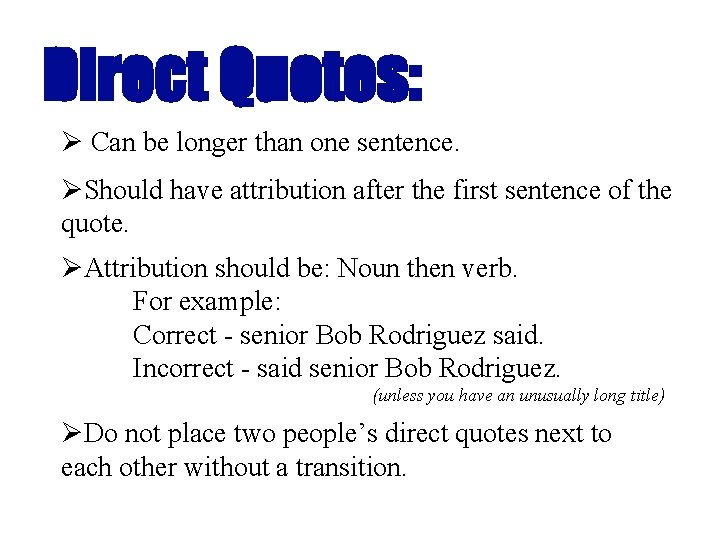 Direct Quotes:

➢ Can be longer than one sentence.

➢Should have attribution after the first sentence of the quote.

➢Attribution should be: Noun then verb.
For example:
Correct - senior Bob Rodriguez said.
Incorrect - said senior Bob Rodriguez.
(unless you have an unusually long title)

➢Do not place two people's direct quotes next to each other without a transition.